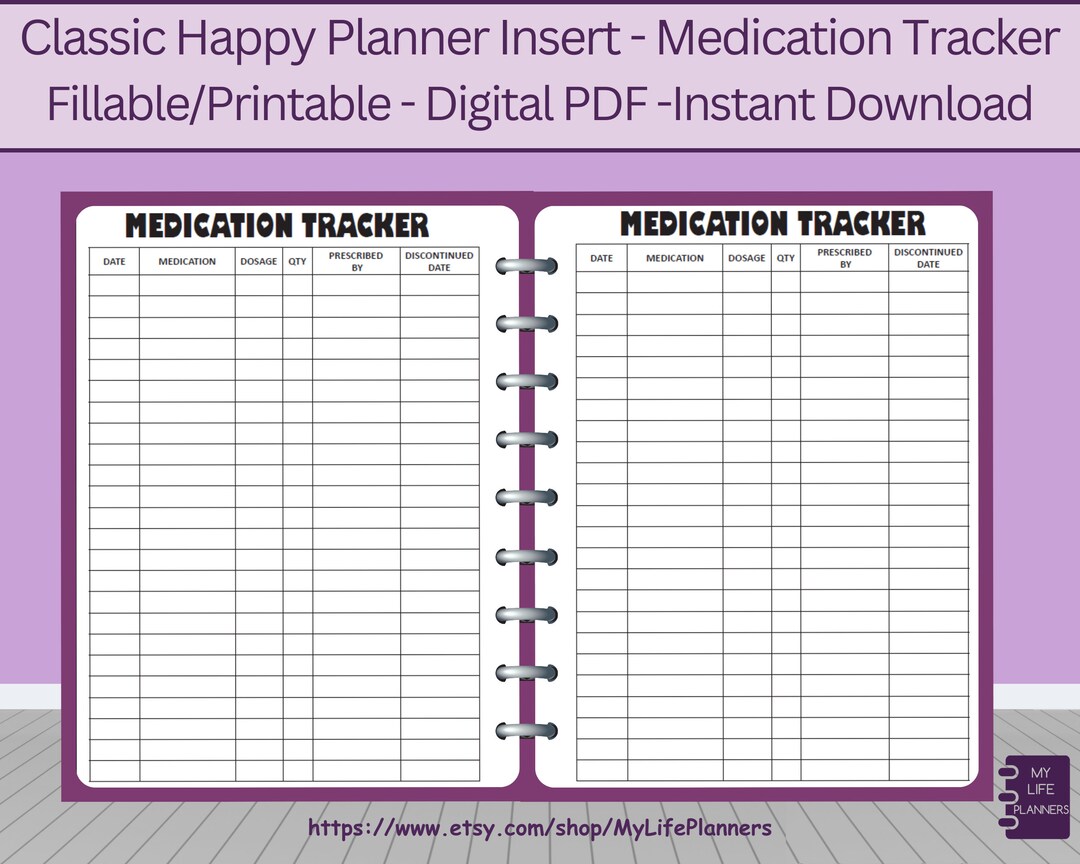 Classic Happy Planner Insert - Medication Tracker
Fillable/Printable - Digital PDF -Instant Download

MEDICATION TRACKER

| DATE | MEDICATION | DOSAGE | QTY | PRESCRIBED BY | DISCONTINUED DATE |
|---|---|---|---|---|---|
| | | | | | |

MEDICATION TRACKER

| DATE | MEDICATION | DOSAGE | QTY | PRESCRIBED BY | DISCONTINUED DATE |
|---|---|---|---|---|---|
| | | | | | |

https://www.etsy.com/shop/MyLifePlanners

MY LIFE PLANNERS